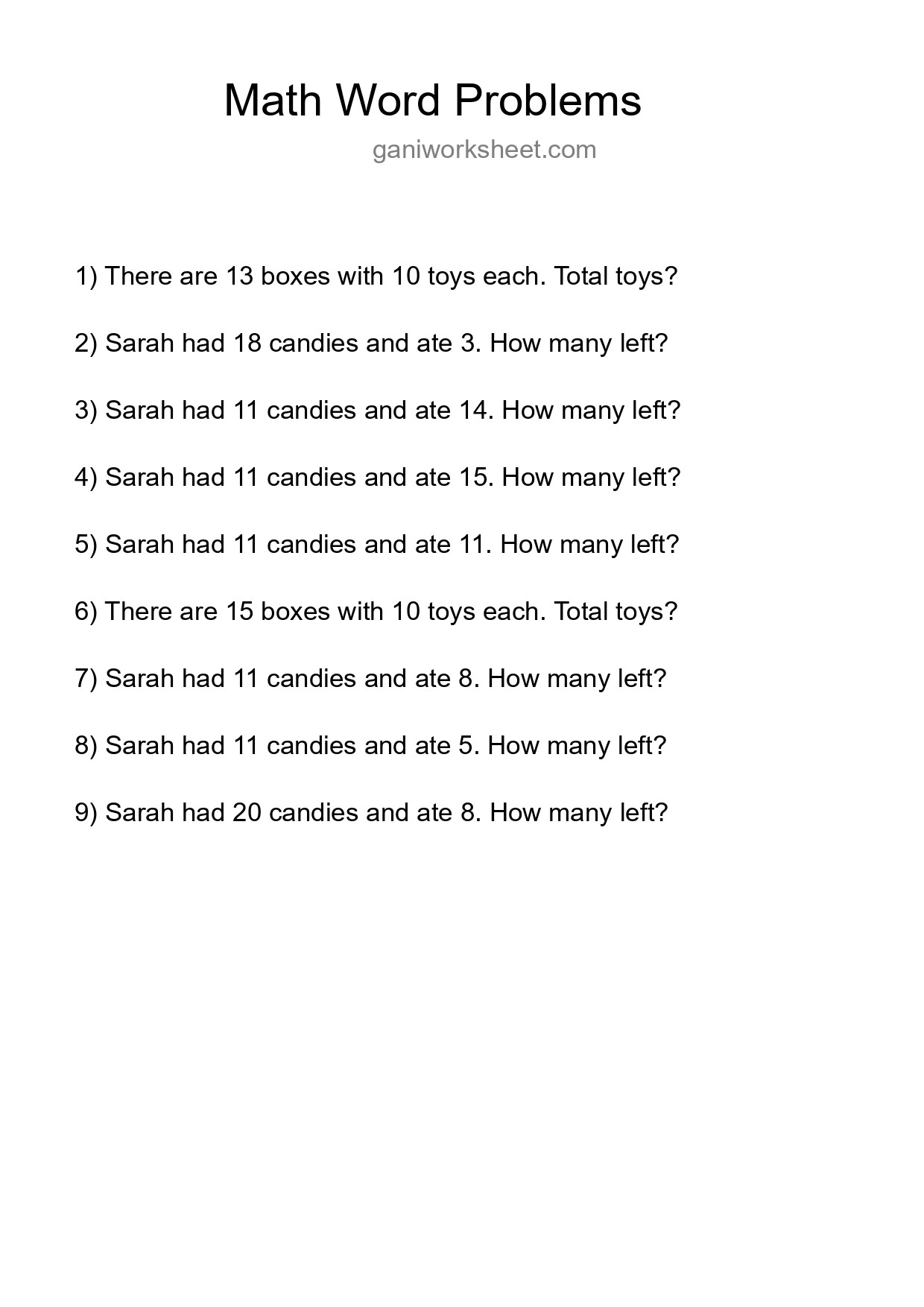 Math Word Problems

ganiworksheet.com

1) There are 13 boxes with 10 toys each. Total toys?

2) Sarah had 18 candies and ate 3. How many left?

3) Sarah had 11 candies and ate 14. How many left?

4) Sarah had 11 candies and ate 15. How many left?

5) Sarah had 11 candies and ate 11. How many left?

6) There are 15 boxes with 10 toys each. Total toys?

7) Sarah had 11 candies and ate 8. How many left?

8) Sarah had 11 candies and ate 5. How many left?

9) Sarah had 20 candies and ate 8. How many left?